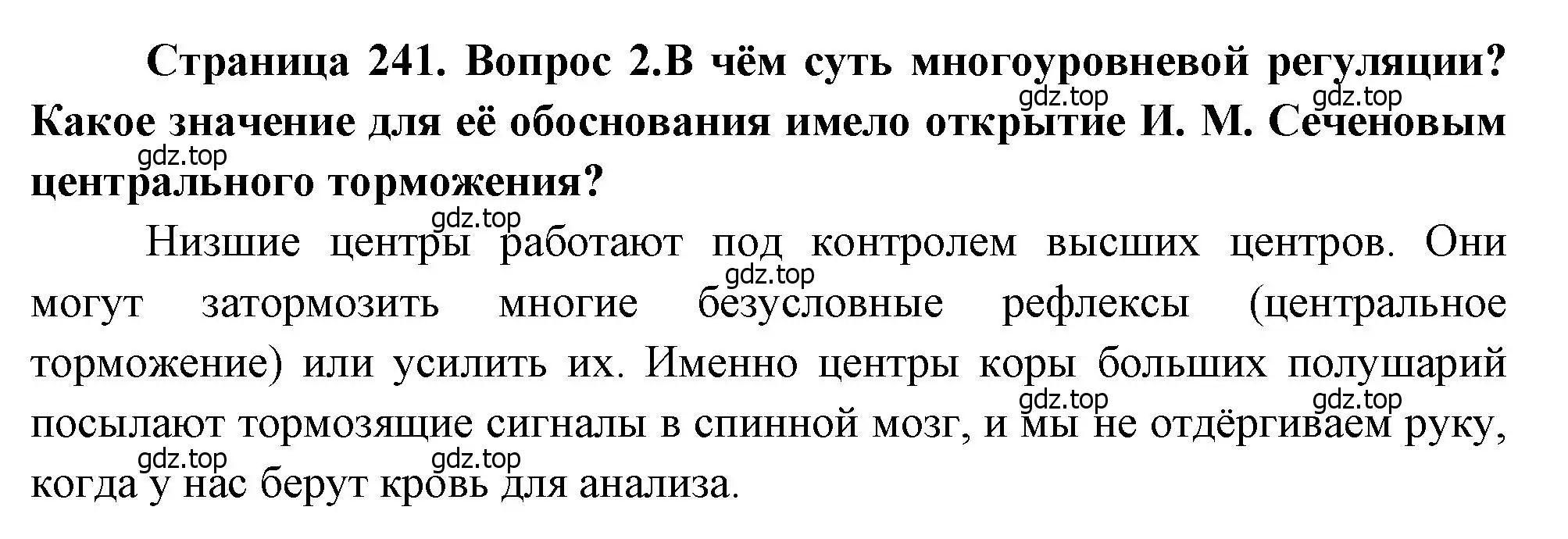 Страница 241. Вопрос 2.В чём суть многоуровневой регуляции? Какое значение для её обоснования имело открытие И. М. Сеченовым центрального торможения?

gdz.top gdz.top gdz.top gdz.top

Низшие центры работают под контролем высших центров. Они могут затормозить многие безусловные рефлексы (центральное торможение) или усилить их. Именно центры коры больших полушарий посылают тормозящие сигналы в спинной мозг, и мы не отдёргиваем руку, когда у нас берут кровь для анализа.

gdz.top gdz.top gdz.top gdz.top gdz.top